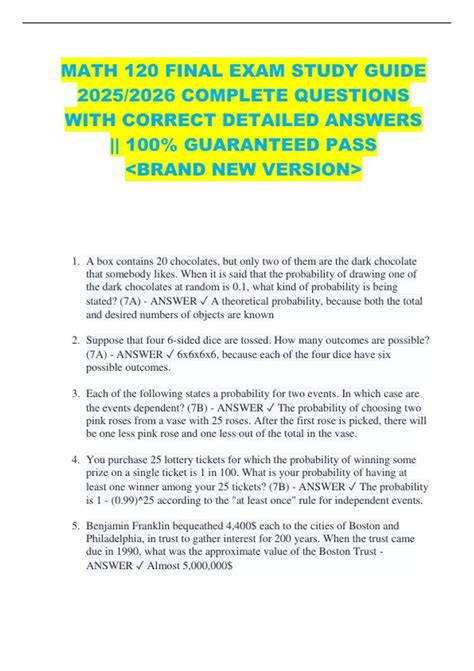 MATH 120 FINAL EXAM STUDY GUIDE 2025/2026 COMPLETE QUESTIONS WITH CORRECT DETAILED ANSWERS || 100% GUARANTEED PASS <BRAND NEW VERSION>

1. A box contains 20 chocolates, but only two of them are the dark chocolate that somebody likes. When it is said that the probability of drawing one of the dark chocolates at random is 0.1, what kind of probability is being stated? (7A) - ANSWER ✓ A theoretical probability, because both the total and desired numbers of objects are known

2. Suppose that four 6-sided dice are tossed. How many outcomes are possible? (7A) - ANSWER ✓ 6x6x6x6, because each of the four dice have six possible outcomes.

3. Each of the following states a probability for two events. In which case are the events dependent? (7B) - ANSWER ✓ The probability of choosing two pink roses from a vase with 25 roses. After the first rose is picked, there will be one less pink rose and one less out of the total in the vase.

4. You purchase 25 lottery tickets for which the probability of winning some prize on a single ticket is 1 in 100. What is your probability of having at least one winner among your 25 tickets? (7B) - ANSWER ✓ The probability is 1 - (0.99)^25 according to the "at least once" rule for independent events.

5. Benjamin Franklin bequeathed 4,400$ each to the cities of Boston and Philadelphia, in trust to gather interest for 200 years. When the trust came due in 1990, what was the approximate value of the Boston Trust - ANSWER ✓ Almost 5,000,000$